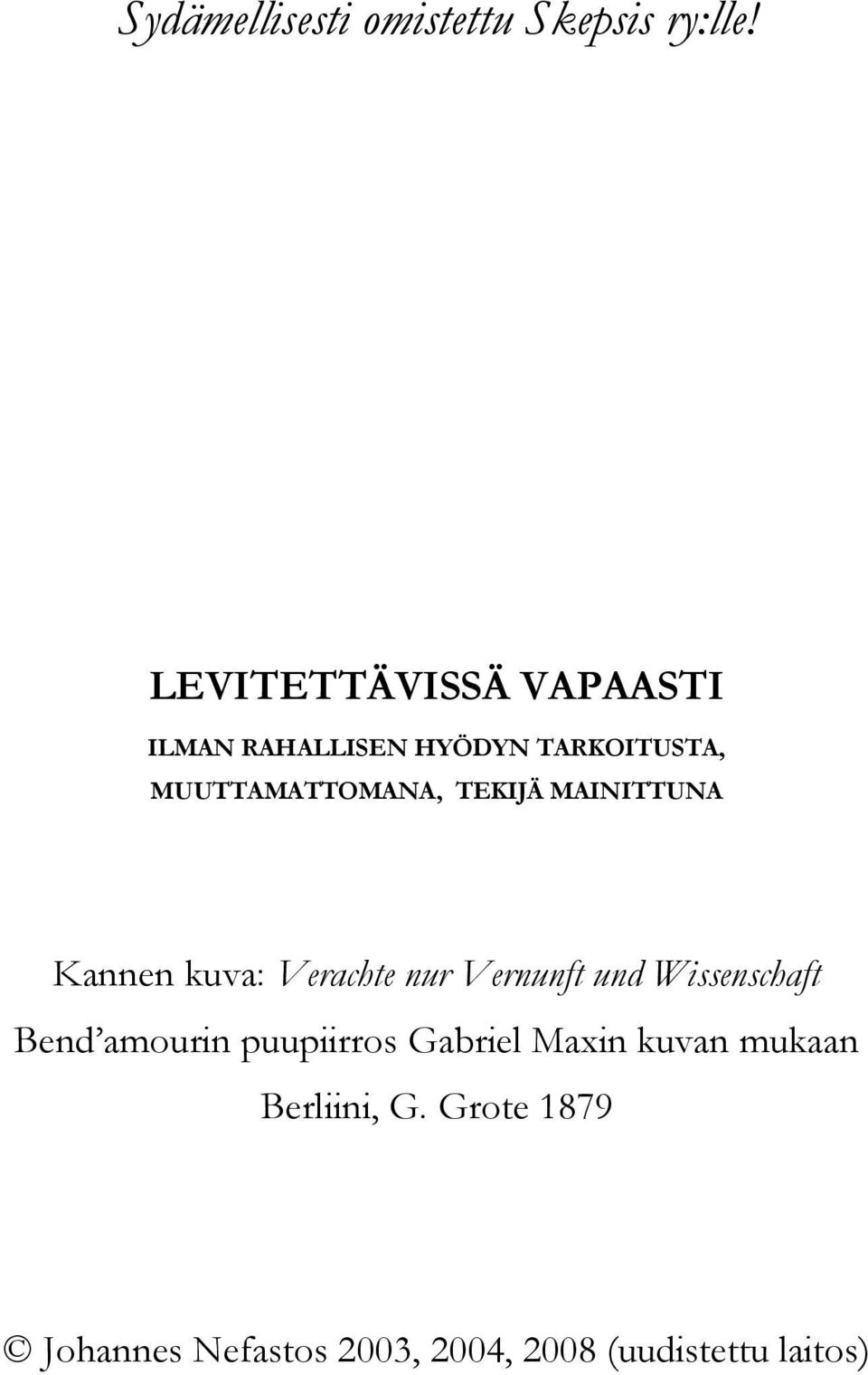 Sydämellisesti omistettu Skepsis ry:lle!

LEVITETTÄVISSÄ VAPAASTI

ILMAN RAHALLISEN HYÖDYN TARKOITUSTA, MUUTTAMATTOMANA, TEKIJÄ MAINITTUNA

Kannen kuva: Verachte nur Vernunft und Wissenschaft
Bend'amourin puupiirros Gabriel Maxin kuvan mukaan
Berliini, G. Grote 1879

© Johannes Nefastos 2003, 2004, 2008 (uudistettu laitos)